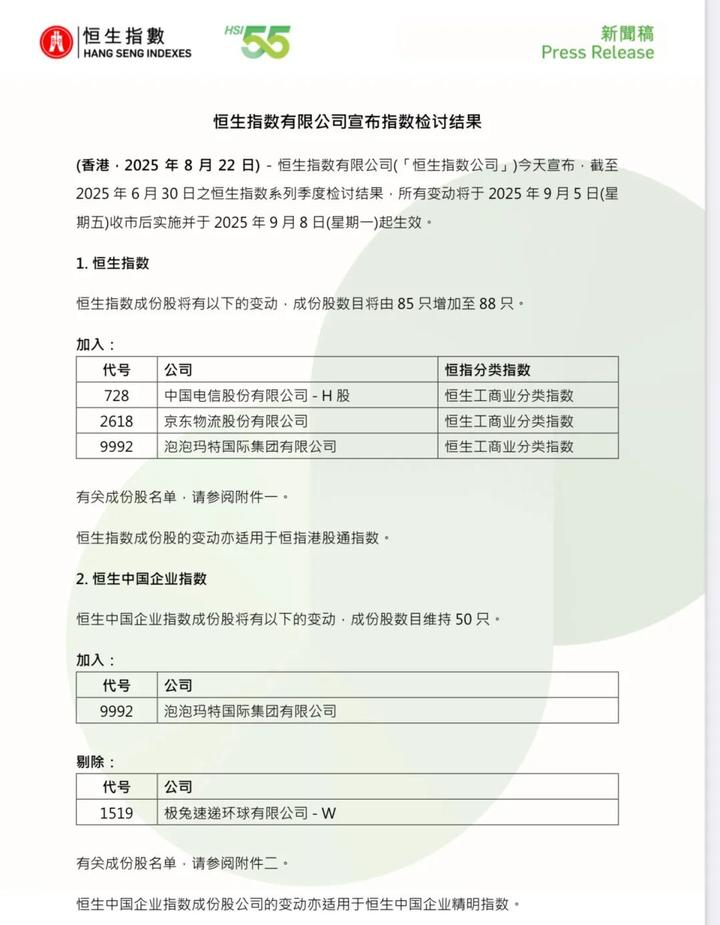 恒生指數
HANG SENG INDEXES

HSI 55

新聞稿
Press Release

恒生指数有限公司宣布指数检讨结果

(香港．2025 年 8 月 22 日) - 恒生指数有限公司(「恒生指数公司」)今天宣布．截至 2025 年 6 月 30 日之恒生指数系列季度检讨结果．所有变动将于 2025 年 9 月 5 日(星期五)收市后实施并于 2025 年 9 月 8 日(星期一)起生效。

1. 恒生指数

恒生指数成份股将有以下的变动．成份股数目将由 85 只增加至 88 只。

加入：

| 代号 | 公司 | 恒指分类指数 |
|---|---|---|
| 728 | 中国电信股份有限公司 - H 股 | 恒生工商业分类指数 |
| 2618 | 京东物流股份有限公司 | 恒生工商业分类指数 |
| 9992 | 泡泡玛特国际集团有限公司 | 恒生工商业分类指数 |

有关成份股名单．请参阅附件一。

恒生指数成份股的变动亦适用于恒指港股通指数。

2. 恒生中国企业指数

恒生中国企业指数成份股将有以下的变动．成份股数目维持 50 只。

加入：

| 代号 | 公司 |
|---|---|
| 9992 | 泡泡玛特国际集团有限公司 |

剔除：

| 代号 | 公司 |
|---|---|
| 1519 | 极兔速递环球有限公司 - W |

有关成份股名单．请参阅附件二。

恒生中国企业指数成份股公司的变动亦适用于恒生中国企业精明指数。